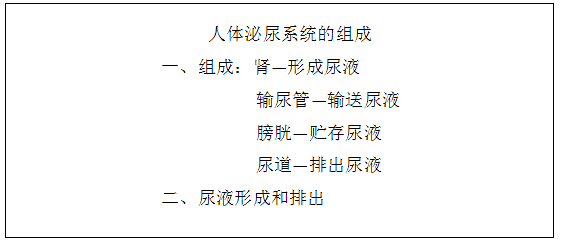 人体泌尿系统的组成

一、组成：肾—形成尿液

输尿管—输送尿液

膀胱—贮存尿液

尿道—排出尿液

二、尿液形成和排出